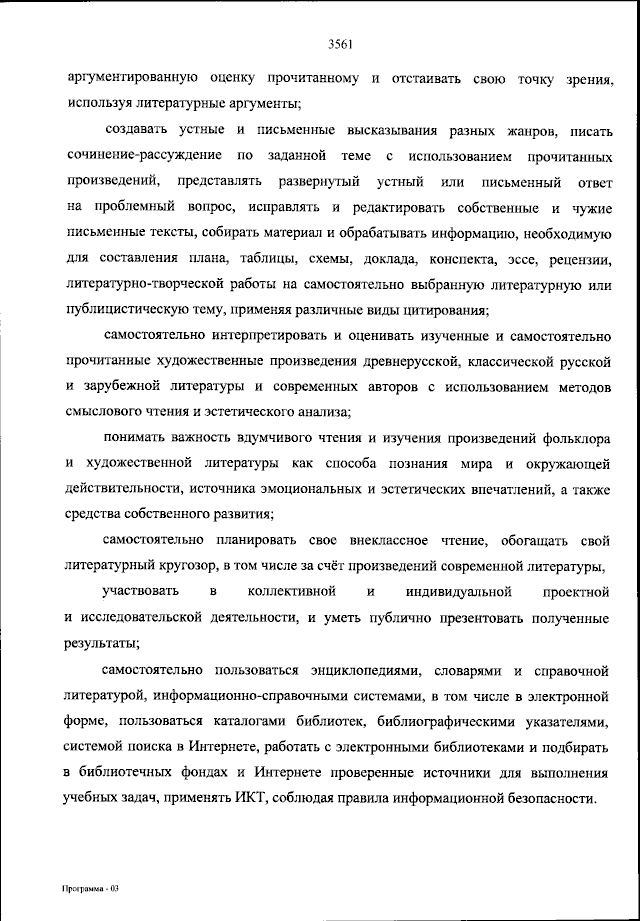 3561

аргументированную оценку прочитанному и отстаивать свою точку зрения, используя литературные аргументы;

создавать устные и письменные высказывания разных жанров, писать сочинение-рассуждение по заданной теме с использованием прочитанных произведений, представлять развернутый устный или письменный ответ на проблемный вопрос, исправлять и редактировать собственные и чужие письменные тексты, собирать материал и обрабатывать информацию, необходимую для составления плана, таблицы, схемы, доклада, конспекта, эссе, рецензии, литературно-творческой работы на самостоятельно выбранную литературную или публицистическую тему, применяя различные виды цитирования;

самостоятельно интерпретировать и оценивать изученные и самостоятельно прочитанные художественные произведения древнерусской, классической русской и зарубежной литературы и современных авторов с использованием методов смыслового чтения и эстетического анализа;

понимать важность вдумчивого чтения и изучения произведений фольклора и художественной литературы как способа познания мира и окружающей действительности, источника эмоциональных и эстетических впечатлений, а также средства собственного развития;

самостоятельно планировать свое внеклассное чтение, обогащать свой литературный кругозор, в том числе за счёт произведений современной литературы,

участвовать в коллективной и индивидуальной проектной и исследовательской деятельности, и уметь публично презентовать полученные результаты;

самостоятельно пользоваться энциклопедиями, словарями и справочной литературой, информационно-справочными системами, в том числе в электронной форме, пользоваться каталогами библиотек, библиографическими указателями, системой поиска в Интернете, работать с электронными библиотеками и подбирать в библиотечных фондах и Интернете проверенные источники для выполнения учебных задач, применять ИКТ, соблюдая правила информационной безопасности.

Программа - 03